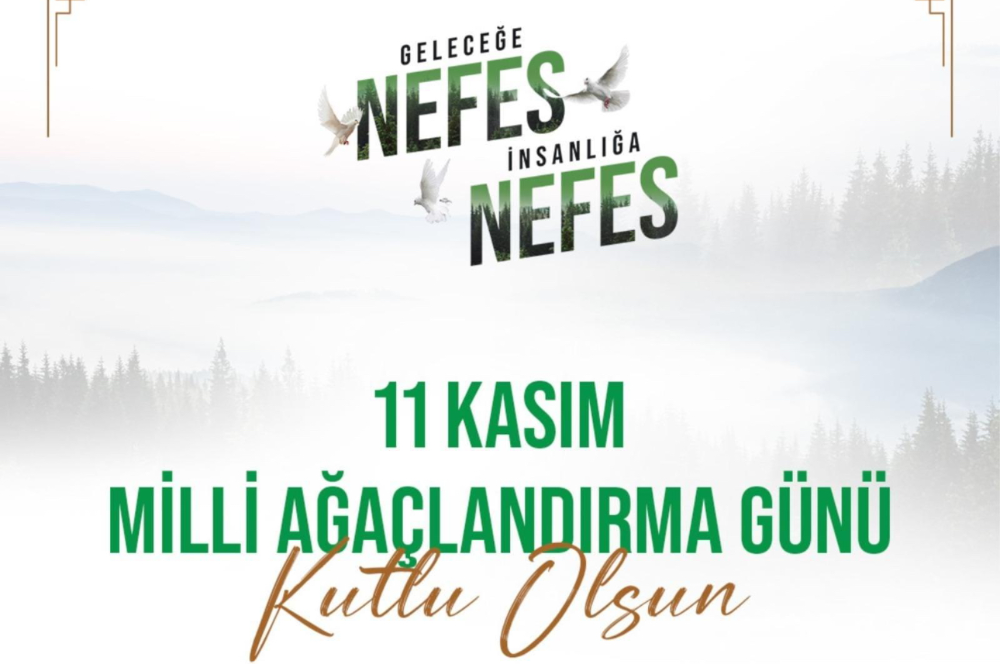 GELECEĞE
NEFES
İNSANLIĞA
NEFES

11 KASIM
MİLLİ AĞAÇLANDIRMA GÜNÜ
Kutlu Olsun